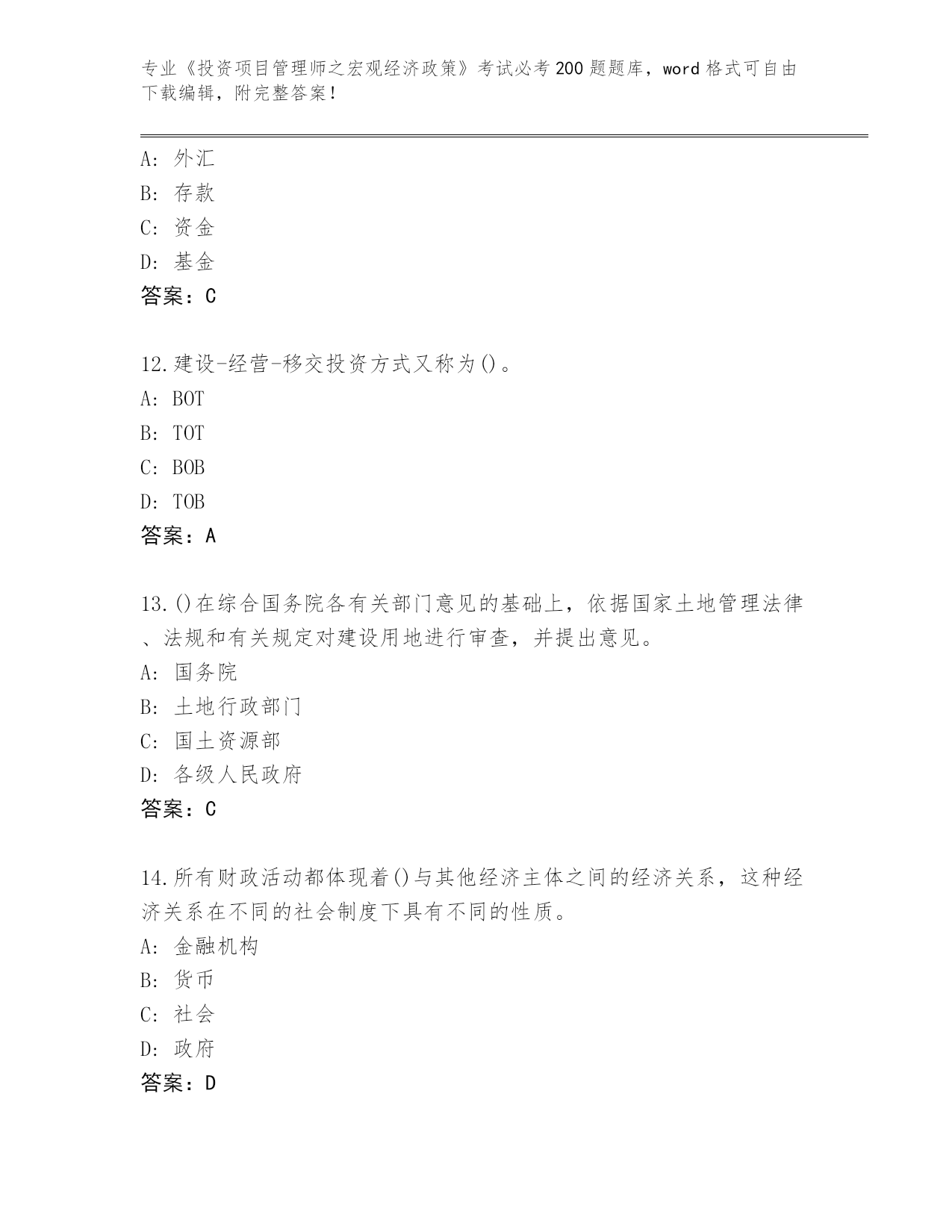 专业《投资项目管理师之宏观经济政策》考试必考200题题库，word格式可自由下载编辑，附完整答案！

A：外汇
B：存款
C：资金
D：基金
答案：C

12.建设-经营-移交投资方式又称为()。
A：BOT
B：TOT
C：BOB
D：TOB
答案：A

13.()在综合国务院各有关部门意见的基础上，依据国家土地管理法律、法规和有关规定对建设用地进行审查，并提出意见。
A：国务院
B：土地行政部门
C：国土资源部
D：各级人民政府
答案：C

14.所有财政活动都体现着()与其他经济主体之间的经济关系，这种经济关系在不同的社会制度下具有不同的性质。
A：金融机构
B：货币
C：社会
D：政府
答案：D